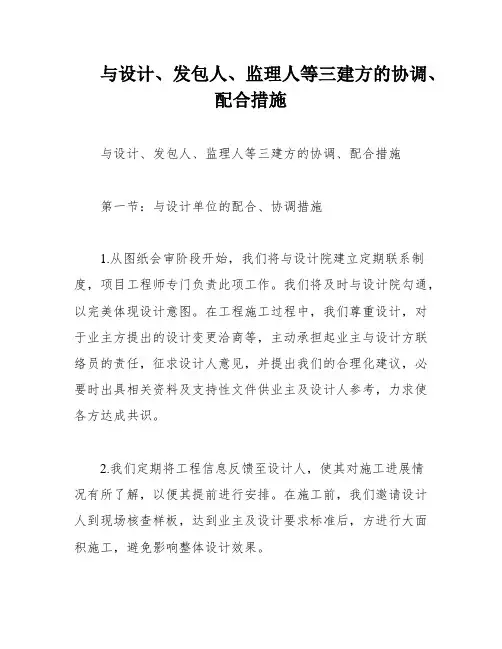 与设计、发包人、监理人等三建方的协调、配合措施

与设计、发包人、监理人等三建方的协调、配合措施

第一节：与设计单位的配合、协调措施

1.从图纸会审阶段开始，我们将与设计院建立定期联系制度，项目工程师专门负责此项工作。我们将及时与设计院勾通，以完美体现设计意图。在工程施工过程中，我们尊重设计，对于业主方提出的设计变更洽商等，主动承担起业主与设计方联络员的责任，征求设计人意见，并提出我们的合理化建议，必要时出具相关资料及支持性文件供业主及设计人参考，力求使各方达成共识。

2.我们定期将工程信息反馈至设计人，使其对施工进展情况有所了解，以便其提前进行安排。在施工前，我们邀请设计人到现场核查样板，达到业主及设计要求标准后，方进行大面积施工，避免影响整体设计效果。